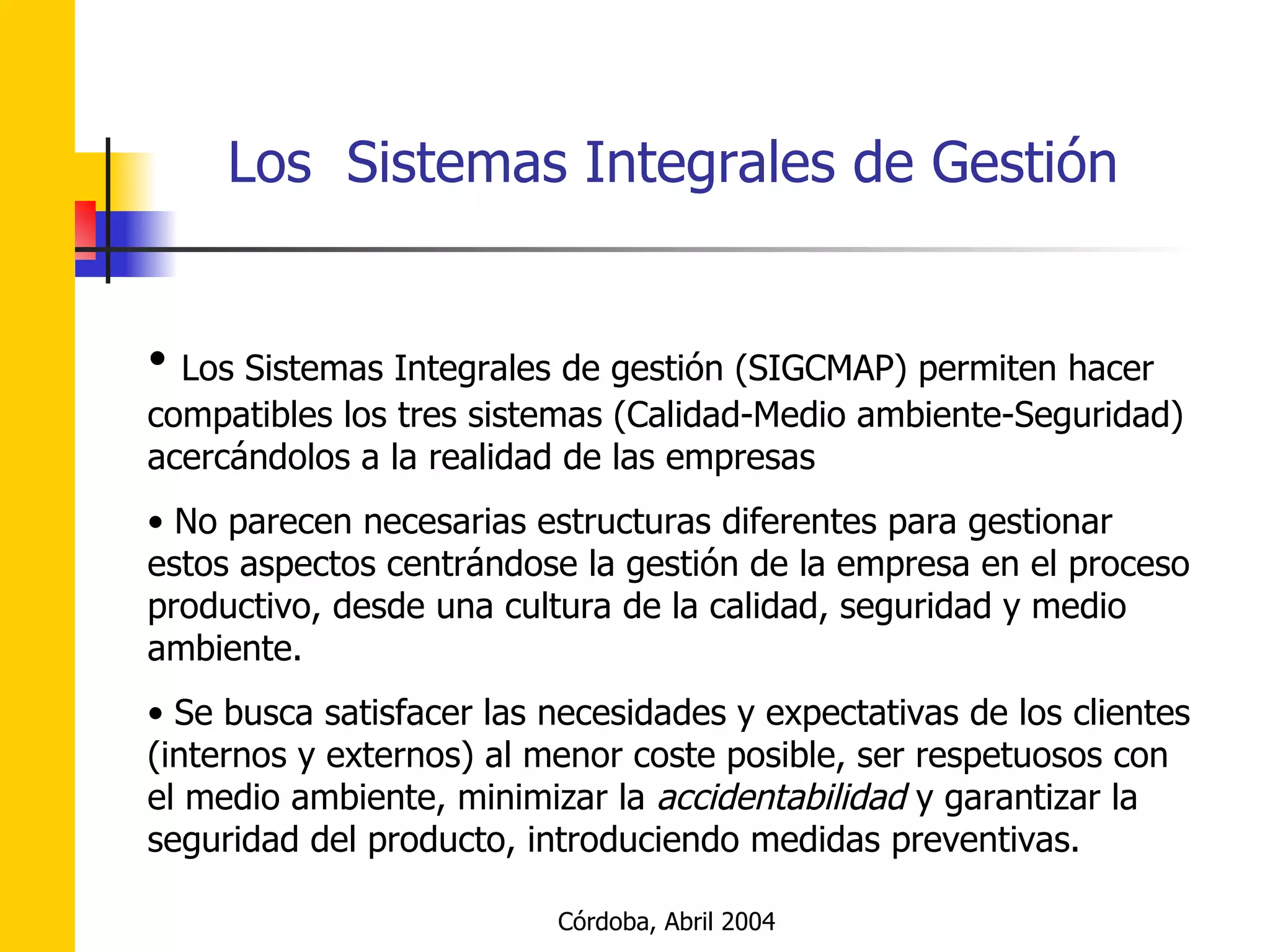 Los  Sistemas Integrales de Gestión

• Los Sistemas Integrales de gestión (SIGCMAP) permiten hacer compatibles los tres sistemas (Calidad-Medio ambiente-Seguridad) acercándolos a la realidad de las empresas

• No parecen necesarias estructuras diferentes para gestionar estos aspectos centrándose la gestión de la empresa en el proceso productivo, desde una cultura de la calidad, seguridad y medio ambiente.

• Se busca satisfacer las necesidades y expectativas de los clientes (internos y externos) al menor coste posible, ser respetuosos con el medio ambiente, minimizar la accidentabilidad y garantizar la seguridad del producto, introduciendo medidas preventivas.

Córdoba, Abril 2004